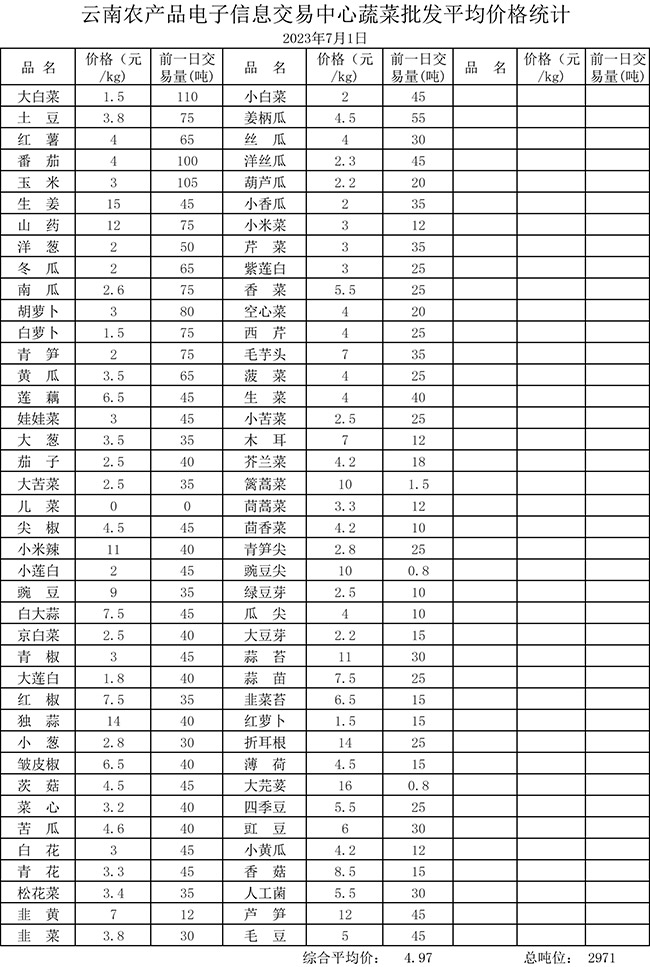 云南农产品电子信息交易中心蔬菜批发平均价格统计

2023年7月1日

| 品 名 | 价格（元/kg） | 前一日交易量(吨) | 品 名 | 价格（元/kg） | 前一日交易量(吨) | 品 名 | 价格（元/kg） | 前一日交易量(吨) |
|---|---|---|---|---|---|---|---|---|
| 大白菜 | 1.5 | 110 | 小白菜 | 2 | 45 | | | |
| 土 豆 | 3.8 | 75 | 姜柄瓜 | 4.5 | 55 | | | |
| 红 薯 | 4 | 65 | 丝 瓜 | 4 | 30 | | | |
| 番 茄 | 4 | 100 | 洋丝瓜 | 2.3 | 45 | | | |
| 玉 米 | 3 | 105 | 葫芦瓜 | 2.2 | 20 | | | |
| 生 姜 | 15 | 45 | 小香瓜 | 2 | 35 | | | |
| 山 药 | 12 | 75 | 小米菜 | 3 | 12 | | | |
| 洋 葱 | 2 | 50 | 芹 菜 | 3 | 35 | | | |
| 冬 瓜 | 2 | 65 | 紫莲白 | 3 | 25 | | | |
| 南 瓜 | 2.6 | 75 | 香 菜 | 5.5 | 25 | | | |
| 胡萝卜 | 3 | 80 | 空心菜 | 4 | 20 | | | |
| 白萝卜 | 1.5 | 75 | 西 芹 | 4 | 25 | | | |
| 青 笋 | 2 | 75 | 毛芋头 | 7 | 35 | | | |
| 黄 瓜 | 3.5 | 65 | 菠 菜 | 4 | 25 | | | |
| 莲 藕 | 6.5 | 45 | 生 菜 | 4 | 40 | | | |
| 娃娃菜 | 3 | 45 | 小苦菜 | 2.5 | 25 | | | |
| 大 葱 | 3.5 | 35 | 木 耳 | 7 | 12 | | | |
| 茄 子 | 2.5 | 40 | 芥兰菜 | 4.2 | 18 | | | |
| 大苦菜 | 2.5 | 35 | 篱蒿菜 | 10 | 1.5 | | | |
| 儿 菜 | 0 | 0 | 茼蒿菜 | 3.3 | 12 | | | |
| 尖 椒 | 4.5 | 45 | 茴香菜 | 4.2 | 10 | | | |
| 小米辣 | 11 | 40 | 青笋尖 | 2.8 | 25 | | | |
| 小莲白 | 2 | 45 | 豌豆尖 | 10 | 0.8 | | | |
| 豌 豆 | 9 | 35 | 绿豆芽 | 2.5 | 10 | | | |
| 白大蒜 | 7.5 | 45 | 瓜 尖 | 4 | 10 | | | |
| 京白菜 | 2.5 | 40 | 大豆芽 | 2.2 | 15 | | | |
| 青 椒 | 3 | 45 | 蒜 苔 | 11 | 30 | | | |
| 大莲白 | 1.8 | 40 | 蒜 苗 | 7.5 | 25 | | | |
| 红 椒 | 7.5 | 35 | 韭菜苔 | 6.5 | 15 | | | |
| 独 蒜 | 14 | 40 | 红萝卜 | 1.5 | 15 | | | |
| 小 葱 | 2.8 | 30 | 折耳根 | 14 | 25 | | | |
| 皱皮椒 | 6.5 | 40 | 薄 荷 | 4.5 | 15 | | | |
| 茨 菇 | 4.5 | 45 | 大芫荽 | 16 | 0.8 | | | |
| 菜 心 | 3.2 | 40 | 四季豆 | 5.5 | 25 | | | |
| 苦 瓜 | 4.6 | 40 | 豇 豆 | 6 | 30 | | | |
| 白 花 | 3 | 45 | 小黄瓜 | 4.2 | 12 | | | |
| 青 花 | 3.3 | 45 | 香 菇 | 8.5 | 15 | | | |
| 松花菜 | 3.4 | 35 | 人工菌 | 5.5 | 30 | | | |
| 韭 黄 | 7 | 12 | 芦 笋 | 12 | 45 | | | |
| 韭 菜 | 3.8 | 30 | 毛 豆 | 5 | 45 | | | |

综合平均价： 4.97 总吨位： 2971